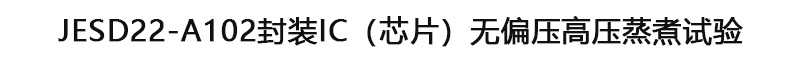 JESD22-A102封装IC（芯片）无偏压高压蒸煮试验